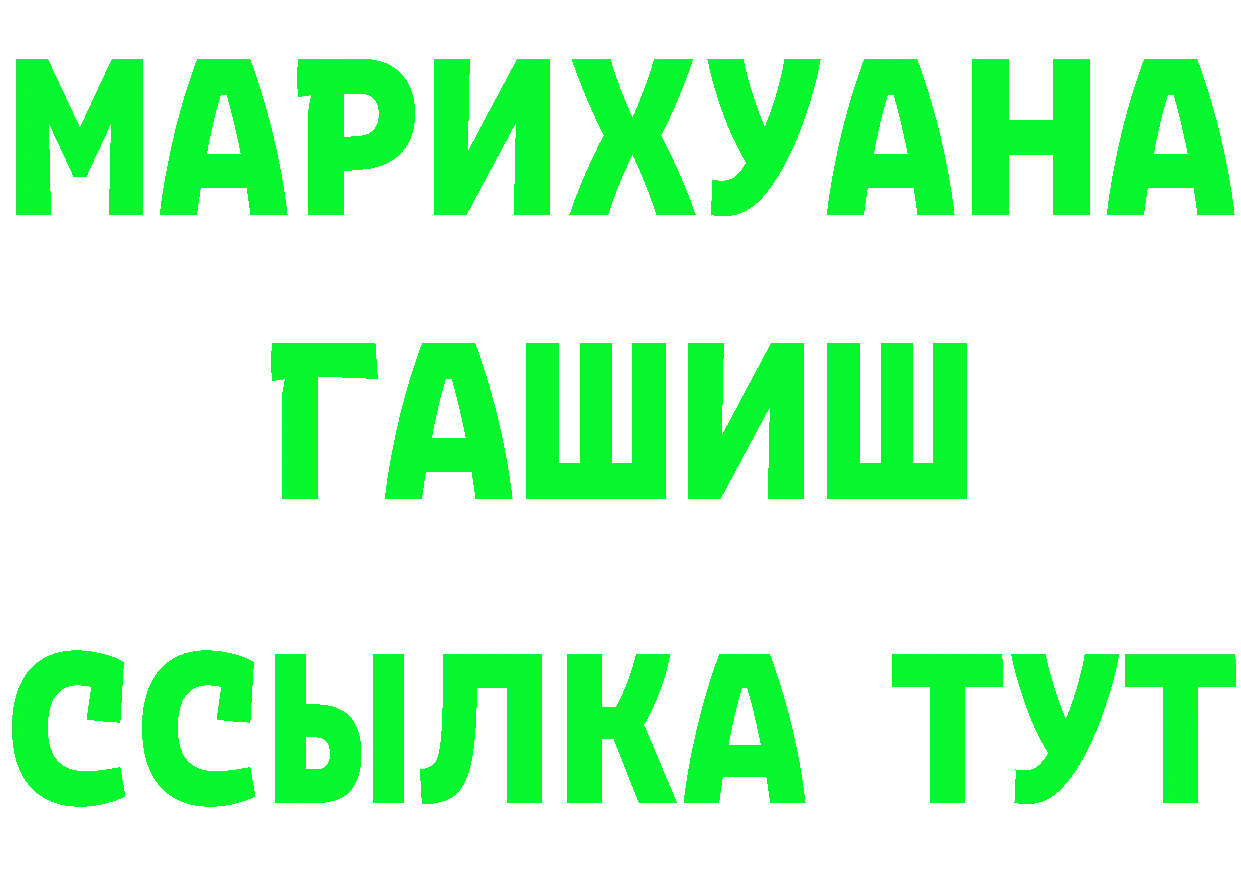 МАРИХУАНА
ГАШИШ
ССЫЛКА ТУТ